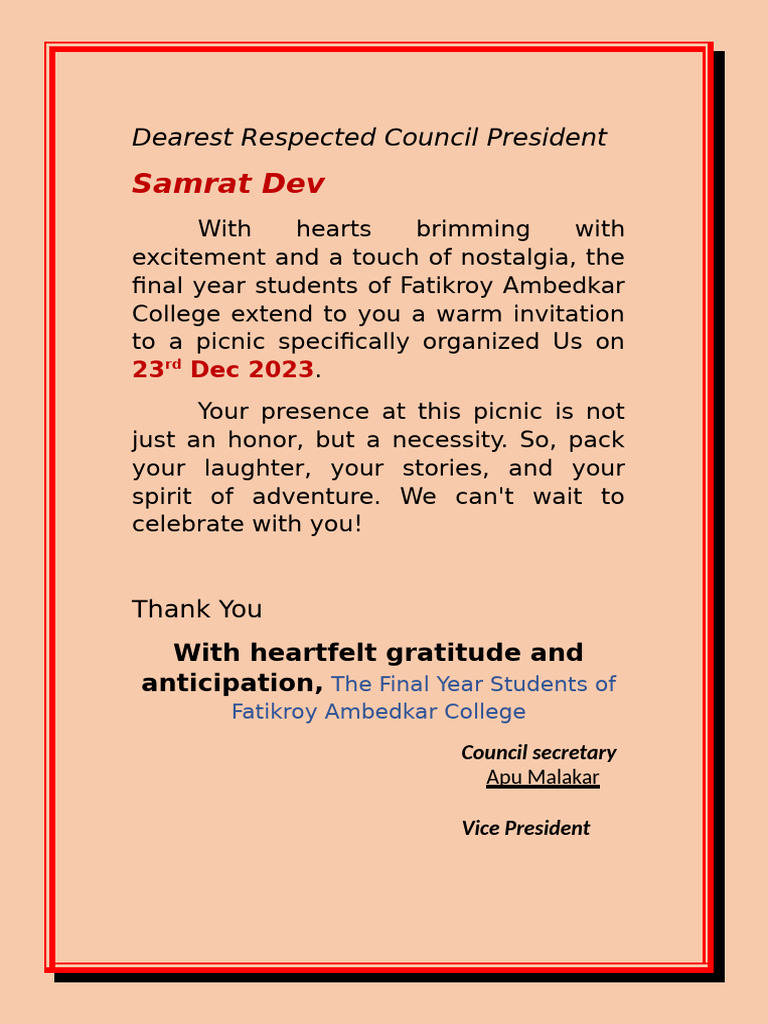 Dearest Respected Council President

Samrat Dev

With hearts brimming with excitement and a touch of nostalgia, the final year students of Fatikroy Ambedkar College extend to you a warm invitation to a picnic specifically organized Us on 23$^{rd}$ Dec 2023.

Your presence at this picnic is not just an honor, but a necessity. So, pack your laughter, your stories, and your spirit of adventure. We can't wait to celebrate with you!

Thank You

With heartfelt gratitude and anticipation, The Final Year Students of Fatikroy Ambedkar College

Council secretary
Apu Malakar

Vice President